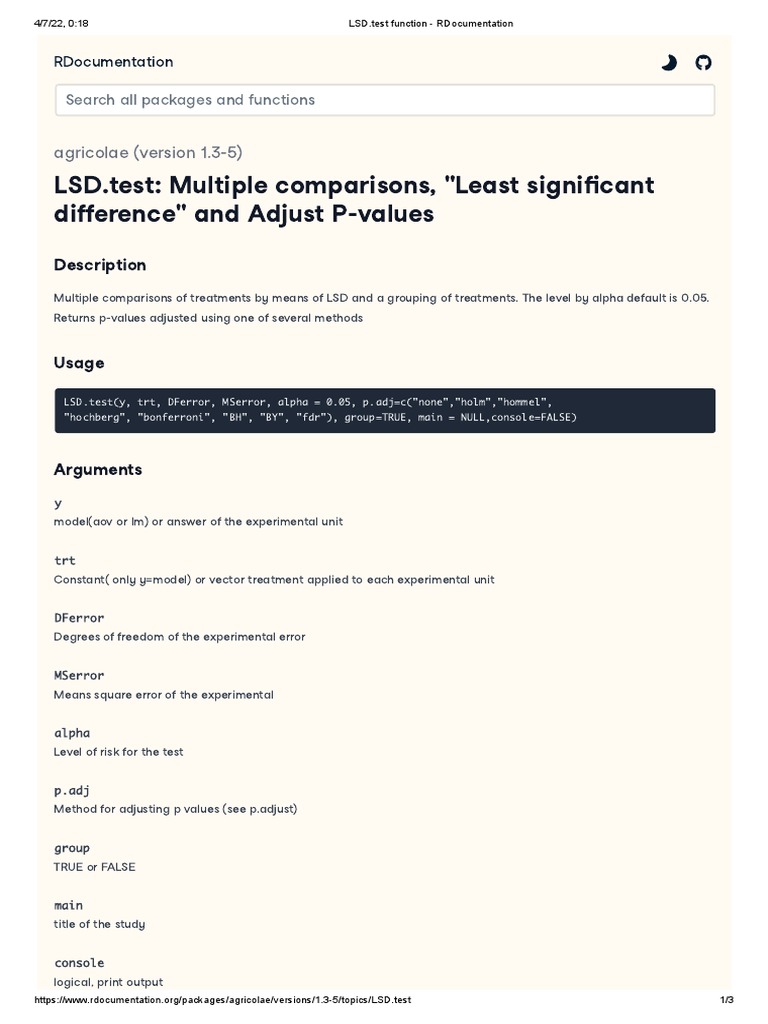 4/7/22, 0:18 LSD.test function - RDocumentation

RDocumentation

Search all packages and functions

agricolae (version 1.3-5)

LSD.test: Multiple comparisons, "Least significant difference" and Adjust P-values

Description

Multiple comparisons of treatments by means of LSD and a grouping of treatments. The level by alpha default is 0.05. Returns p-values adjusted using one of several methods

Usage

LSD.test(y, trt, DFerror, MSerror, alpha = 0.05, p.adj=c("none","holm","hommel", "hochberg", "bonferroni", "BH", "BY", "fdr"), group=TRUE, main = NULL,console=FALSE)

Arguments

y
model(aov or lm) or answer of the experimental unit

trt
Constant( only y=model) or vector treatment applied to each experimental unit

DFerror
Degrees of freedom of the experimental error

MSerror
Means square error of the experimental

alpha
Level of risk for the test

p.adj
Method for adjusting p values (see p.adjust)

group
TRUE or FALSE

main
title of the study

console
logical, print output

https://www.rdocumentation.org/packages/agricolae/versions/1.3-5/topics/LSD.test 1/3